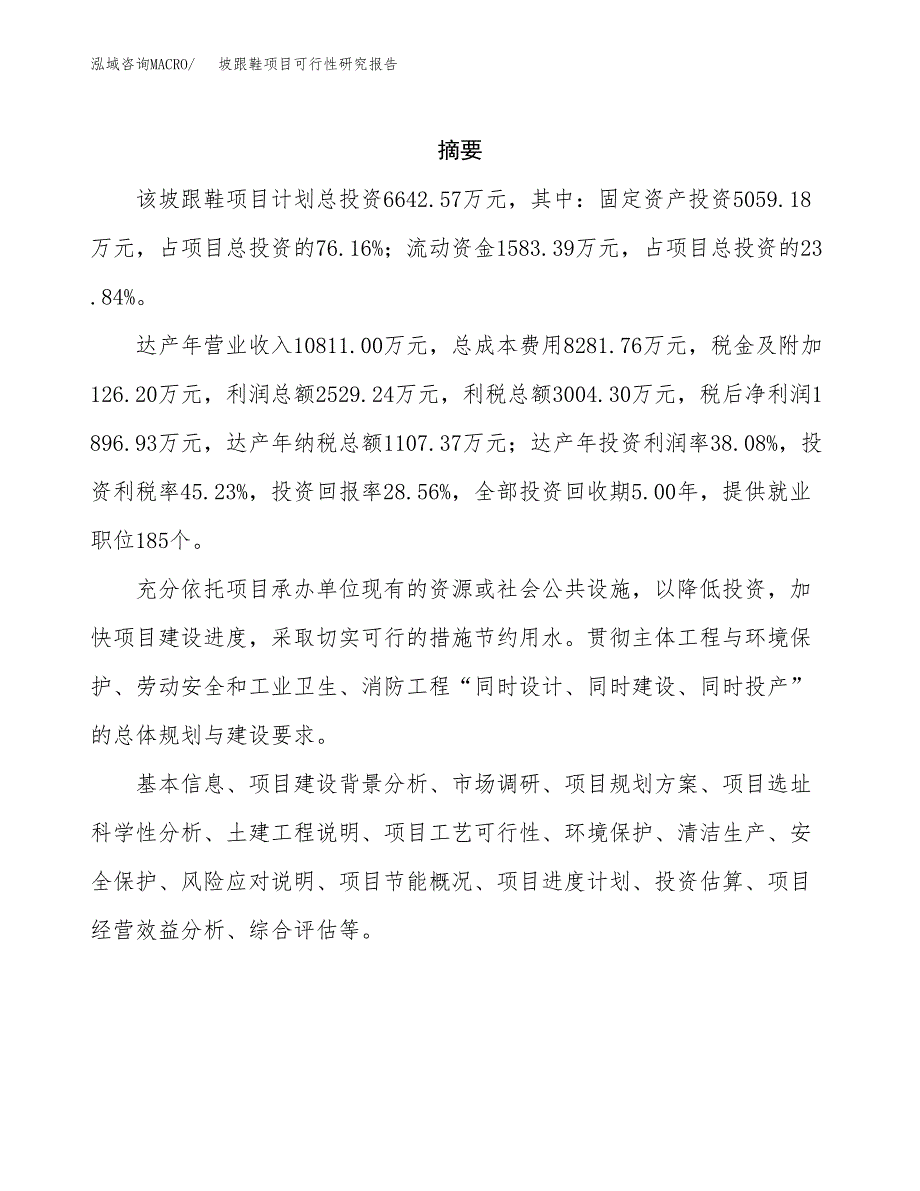 泓域咨询MACRO/　坡跟鞋项目可行性研究报告

摘要

该坡跟鞋项目计划总投资6642.57万元，其中：固定资产投资5059.18万元，占项目总投资的76.16%；流动资金1583.39万元，占项目总投资的23.84%。

达产年营业收入10811.00万元，总成本费用8281.76万元，税金及附加126.20万元，利润总额2529.24万元，利税总额3004.30万元，税后净利润1896.93万元，达产年纳税总额1107.37万元；达产年投资利润率38.08%，投资利税率45.23%，投资回报率28.56%，全部投资回收期5.00年，提供就业职位185个。

充分依托项目承办单位现有的资源或社会公共设施，以降低投资，加快项目建设进度，采取切实可行的措施节约用水。贯彻主体工程与环境保护、劳动安全和工业卫生、消防工程“同时设计、同时建设、同时投产”的总体规划与建设要求。

基本信息、项目建设背景分析、市场调研、项目规划方案、项目选址科学性分析、土建工程说明、项目工艺可行性、环境保护、清洁生产、安全保护、风险应对说明、项目节能概况、项目进度计划、投资估算、项目经营效益分析、综合评估等。